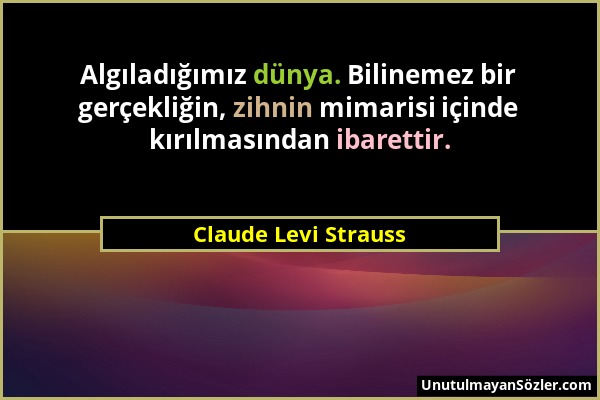 Algıladığımız dünya. Bilinemez bir gerçekliğin, zihnin mimarisi içinde kırılmasından ibarettir.

Claude Levi Strauss

UnutulmayanSözler.com